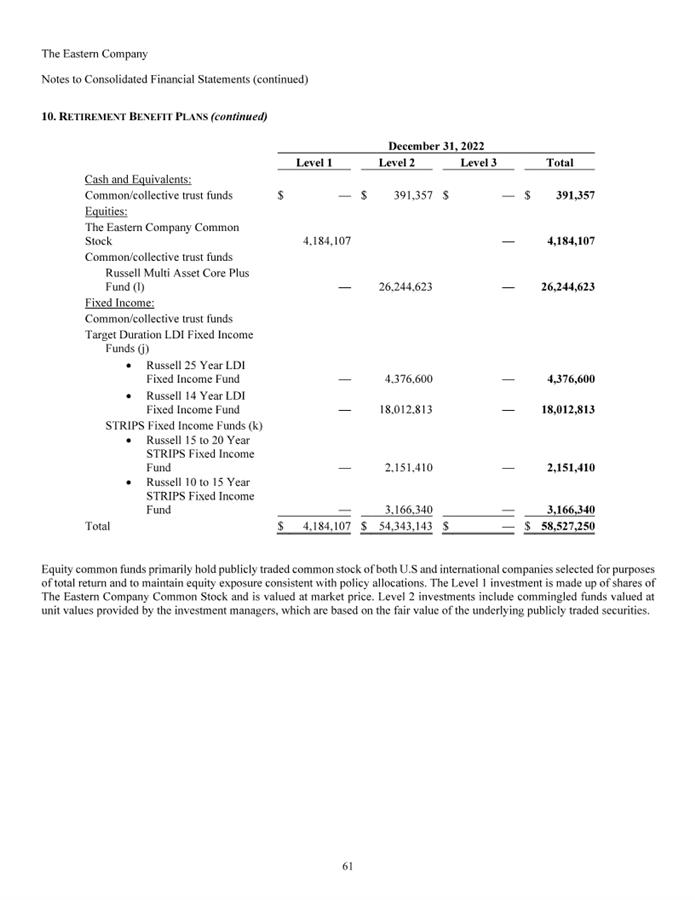 The Eastern Company

Notes to Consolidated Financial Statements (continued)

10. RETIREMENT BENEFIT PLANS (continued)

December 31, 2022

| | Level 1 | Level 2 | Level 3 | Total |
|---|---|---|---|---|
| Cash and Equivalents: | | | | |
| Common/collective trust funds | $ — | $ 391,357 | $ — | $ 391,357 |
| Equities: | | | | |
| The Eastern Company Common Stock | 4,184,107 | | — | 4,184,107 |
| Common/collective trust funds | | | | |
| Russell Multi Asset Core Plus Fund (l) | — | 26,244,623 | — | 26,244,623 |
| Fixed Income: | | | | |
| Common/collective trust funds | | | | |
| Target Duration LDI Fixed Income Funds (j) | | | | |
| • Russell 25 Year LDI Fixed Income Fund | — | 4,376,600 | — | 4,376,600 |
| • Russell 14 Year LDI Fixed Income Fund | — | 18,012,813 | — | 18,012,813 |
| STRIPS Fixed Income Funds (k) | | | | |
| • Russell 15 to 20 Year STRIPS Fixed Income Fund | — | 2,151,410 | — | 2,151,410 |
| • Russell 10 to 15 Year STRIPS Fixed Income Fund | — | 3,166,340 | — | 3,166,340 |
| Total | $ 4,184,107 | $ 54,343,143 | $ — | $ 58,527,250 |

Equity common funds primarily hold publicly traded common stock of both U.S and international companies selected for purposes of total return and to maintain equity exposure consistent with policy allocations. The Level 1 investment is made up of shares of The Eastern Company Common Stock and is valued at market price. Level 2 investments include commingled funds valued at unit values provided by the investment managers, which are based on the fair value of the underlying publicly traded securities.

61